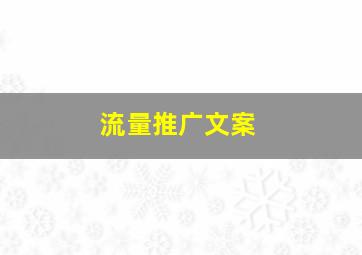 流量推广文案